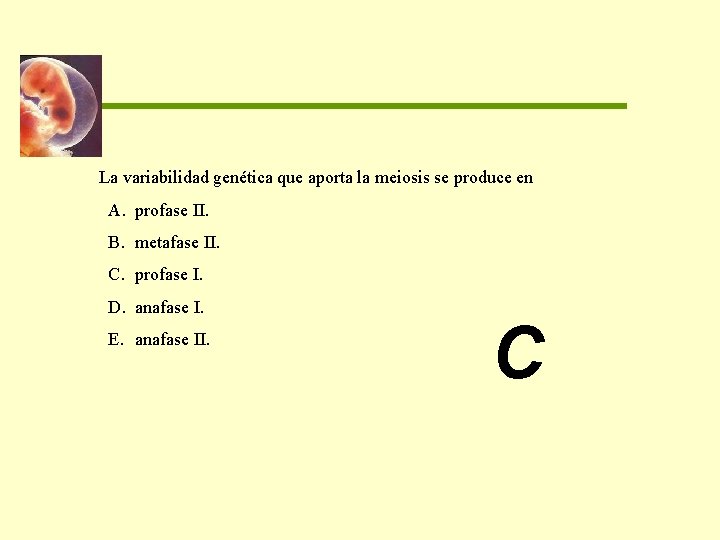 La variabilidad genética que aporta la meiosis se produce en

A. profase II.

B. metafase II.

C. profase I.

D. anafase I.

E. anafase II.

C